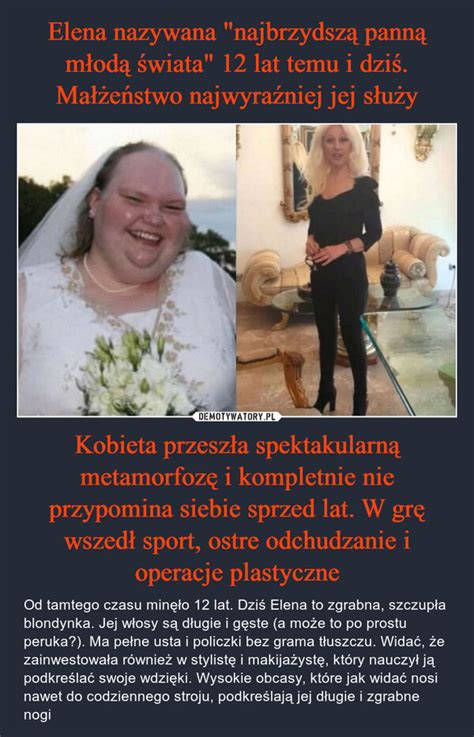 Elena nazywana "najbrzydszą panną młodą świata" 12 lat temu i dziś. Małżeństwo najwyraźniej jej służy

DEMOTYWATORY.PL

Kobieta przeszła spektakularną metamorfozę i kompletnie nie przypomina siebie sprzed lat. W grę wszedł sport, ostre odchudzanie i operacje plastyczne

Od tamtego czasu minęło 12 lat. Dziś Elena to zgrabna, szczupła blondynka. Jej włosy są długie i gęste (a może to po prostu peruka?). Ma pełne usta i policzki bez grama tłuszczu. Widać, że zainwestowała również w stylistę i makijażystę, który nauczył ją podkreślać swoje wdzięki. Wysokie obcasy, które jak widać nosi nawet do codziennego stroju, podkreślają jej długie i zgrabne nogi